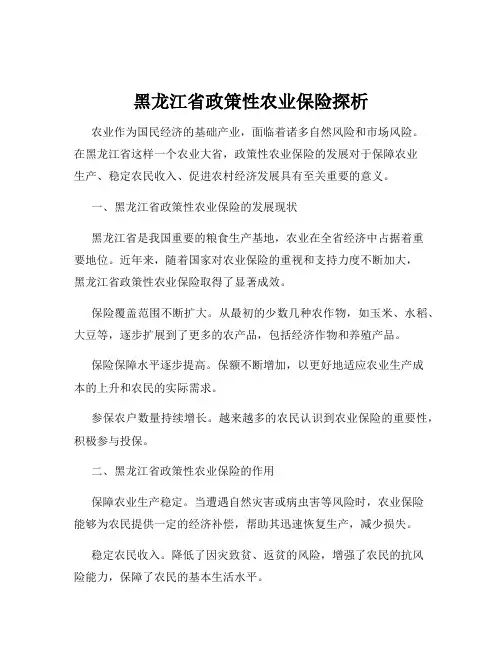 黑龙江省政策性农业保险探析

农业作为国民经济的基础产业，面临着诸多自然风险和市场风险。在黑龙江省这样一个农业大省，政策性农业保险的发展对于保障农业生产、稳定农民收入、促进农村经济发展具有至关重要的意义。

一、黑龙江省政策性农业保险的发展现状

黑龙江省是我国重要的粮食生产基地，农业在全省经济中占据着重要地位。近年来，随着国家对农业保险的重视和支持力度不断加大，黑龙江省政策性农业保险取得了显著成效。

保险覆盖范围不断扩大。从最初的少数几种农作物，如玉米、水稻、大豆等，逐步扩展到了更多的农产品，包括经济作物和养殖产品。

保险保障水平逐步提高。保额不断增加，以更好地适应农业生产成本的上升和农民的实际需求。

参保农户数量持续增长。越来越多的农民认识到农业保险的重要性，积极参与投保。

二、黑龙江省政策性农业保险的作用

保障农业生产稳定。当遭遇自然灾害或病虫害等风险时，农业保险能够为农民提供一定的经济补偿，帮助其迅速恢复生产，减少损失。

稳定农民收入。降低了因灾致贫、返贫的风险，增强了农民的抗风险能力，保障了农民的基本生活水平。